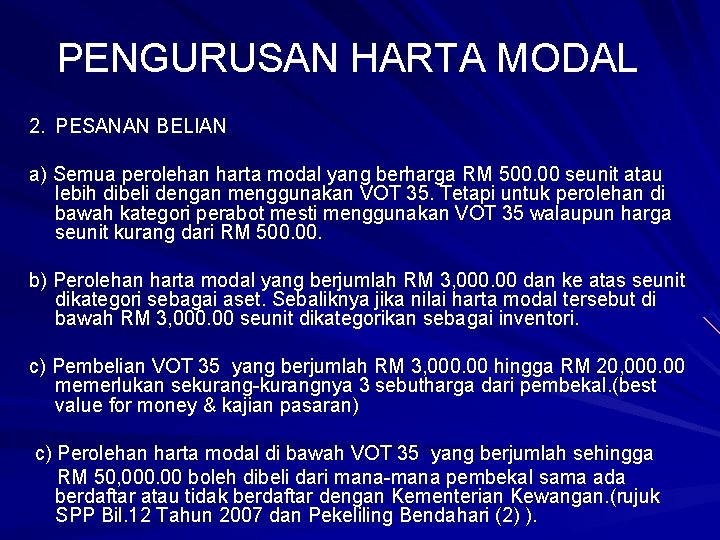 PENGURUSAN HARTA MODAL

2. PESANAN BELIAN

a) Semua perolehan harta modal yang berharga RM 500.00 seunit atau lebih dibeli dengan menggunakan VOT 35. Tetapi untuk perolehan di bawah kategori perabot mesti menggunakan VOT 35 walaupun harga seunit kurang dari RM 500.00.

b) Perolehan harta modal yang berjumlah RM 3,000.00 dan ke atas seunit dikategori sebagai aset. Sebaliknya jika nilai harta modal tersebut di bawah RM 3,000.00 seunit dikategorikan sebagai inventori.

c) Pembelian VOT 35 yang berjumlah RM 3,000.00 hingga RM 20,000.00 memerlukan sekurang-kurangnya 3 sebutharga dari pembekal.(best value for money & kajian pasaran)

c) Perolehan harta modal di bawah VOT 35 yang berjumlah sehingga RM 50,000.00 boleh dibeli dari mana-mana pembekal sama ada berdaftar atau tidak berdaftar dengan Kementerian Kewangan.(rujuk SPP Bil.12 Tahun 2007 dan Pekeliling Bendahari (2) ).